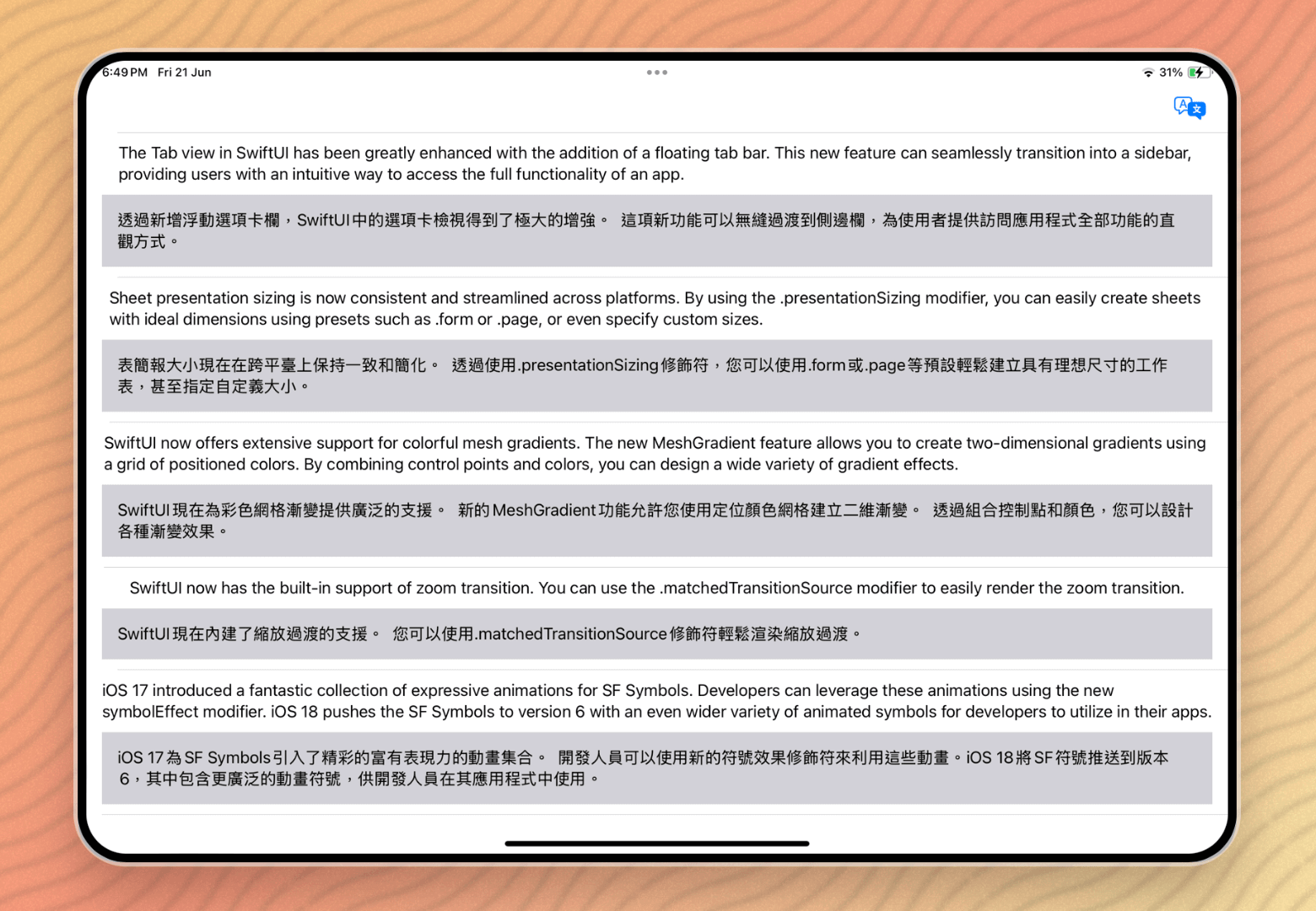 6:49 PM Fri 21 Jun

31%

The Tab view in SwiftUI has been greatly enhanced with the addition of a floating tab bar. This new feature can seamlessly transition into a sidebar, providing users with an intuitive way to access the full functionality of an app.

透過新增浮動選項卡欄，SwiftUI中的選項卡檢視得到了極大的增強。 這項新功能可以無縫過渡到側邊欄，為使用者提供訪問應用程式全部功能的直觀方式。

Sheet presentation sizing is now consistent and streamlined across platforms. By using the .presentationSizing modifier, you can easily create sheets with ideal dimensions using presets such as .form or .page, or even specify custom sizes.

表簡報大小現在在跨平臺上保持一致和簡化。 透過使用.presentationSizing修飾符，您可以使用.form或.page等預設輕鬆建立具有理想尺寸的工作表，甚至指定自定義大小。

SwiftUI now offers extensive support for colorful mesh gradients. The new MeshGradient feature allows you to create two-dimensional gradients using a grid of positioned colors. By combining control points and colors, you can design a wide variety of gradient effects.

SwiftUI現在為彩色網格漸變提供廣泛的支援。 新的MeshGradient功能允許您使用定位顏色網格建立二維漸變。 透過組合控制點和顏色，您可以設計各種漸變效果。

SwiftUI now has the built-in support of zoom transition. You can use the .matchedTransitionSource modifier to easily render the zoom transition.

SwiftUI現在內建了縮放過渡的支援。 您可以使用.matchedTransitionSource修飾符輕鬆渲染縮放過渡。

iOS 17 introduced a fantastic collection of expressive animations for SF Symbols. Developers can leverage these animations using the new symbolEffect modifier. iOS 18 pushes the SF Symbols to version 6 with an even wider variety of animated symbols for developers to utilize in their apps.

iOS 17為SF Symbols引入了精彩的富有表現力的動畫集合。 開發人員可以使用新的符號效果修飾符來利用這些動畫。iOS 18將SF符號推送到版本6，其中包含更廣泛的動畫符號，供開發人員在其應用程式中使用。